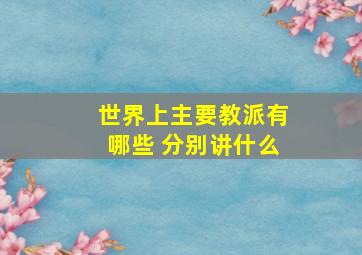 世界上主要教派有哪些 分别讲什么